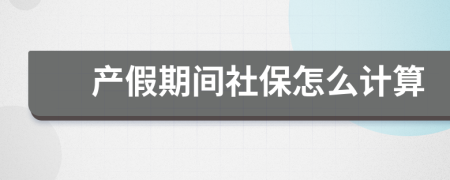 产假期间社保怎么计算